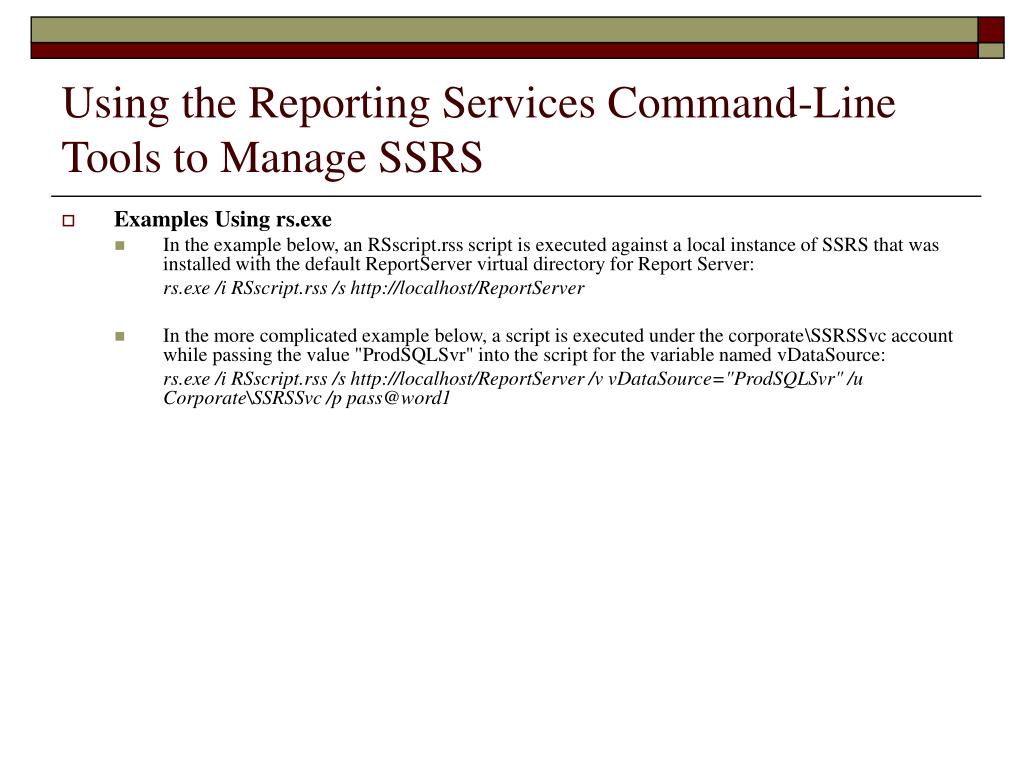 Using the Reporting Services Command-Line Tools to Manage SSRS

Examples Using rs.exe

In the example below, an RSscript.rss script is executed against a local instance of SSRS that was installed with the default ReportServer virtual directory for Report Server:

rs.exe /i RSscript.rss /s http://localhost/ReportServer

In the more complicated example below, a script is executed under the corporate\SSRSSvc account while passing the value "ProdSQLSvr" into the script for the variable named vDataSource:

rs.exe /i RSscript.rss /s http://localhost/ReportServer /v vDataSource="ProdSQLSvr" /u Corporate\SSRSSvc /p pass@word1